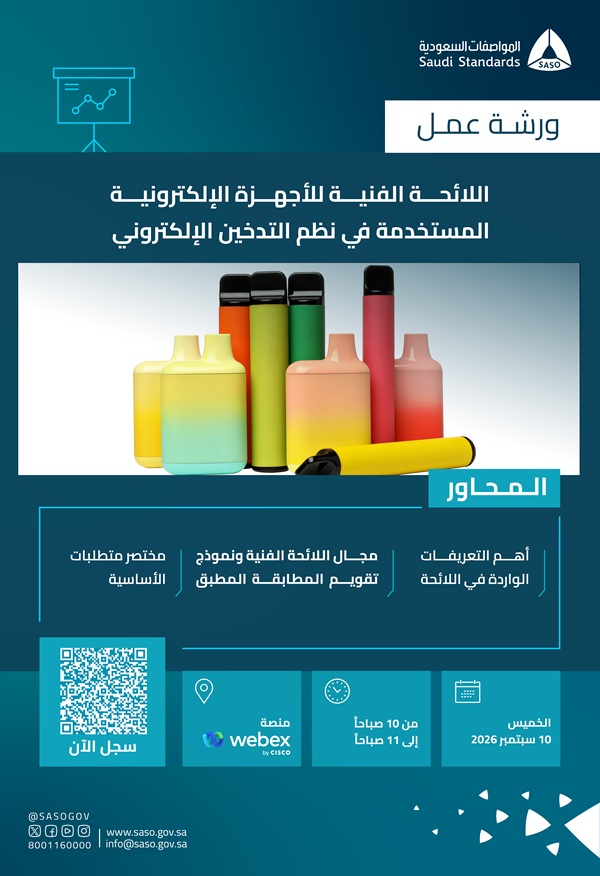 المواصفات السعودية
Saudi Standards
SASO

ورشة عمل

اللائحة الفنية للأجهزة الإلكترونية المستخدمة في نظم التدخين الإلكتروني

المحاور

أهم التعريفات الواردة في اللائحة

مجال اللائحة الفنية ونموذج تقويم المطابقة المطبق

مختصر متطلبات الأساسية

الخميس
10 سبتمبر 2026

من 10 صباحاً
إلى 11 صباحاً

منصة
webex
by CISCO

سجل الآن

@SASOGOV
8001160000
www.saso.gov.sa
info@saso.gov.sa